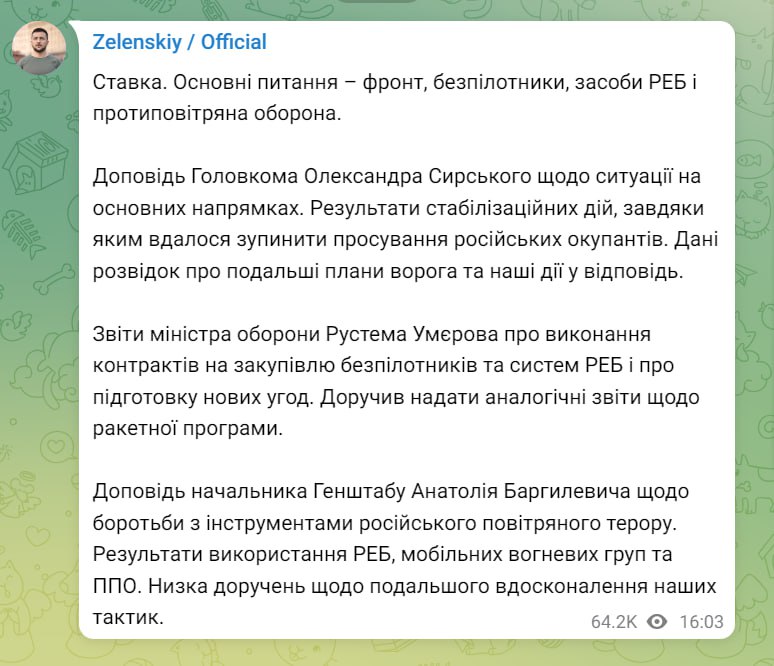 Zelenskiy / Official

Ставка. Основні питання – фронт, безпілотники, засоби РЕБ і протиповітряна оборона.

Доповідь Головкома Олександра Сирського щодо ситуації на основних напрямках. Результати стабілізаційних дій, завдяки яким вдалося зупинити просування російських окупантів. Дані розвідок про подальші плани ворога та наші дії у відповідь.

Звіти міністра оборони Рустема Умєрова про виконання контрактів на закупівлю безпілотників та систем РЕБ і про підготовку нових угод. Доручив надати аналогічні звіти щодо ракетної програми.

Доповідь начальника Генштабу Анатолія Баргилевича щодо боротьби з інструментами російського повітряного терору. Результати використання РЕБ, мобільних вогневих груп та ППО. Низка доручень щодо подальшого вдосконалення наших тактик.

64.2K 16:03